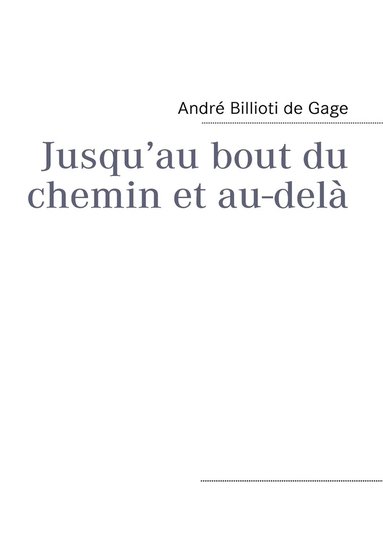 André Billioti de Gage

Jusqu’au bout du chemin et au-delà